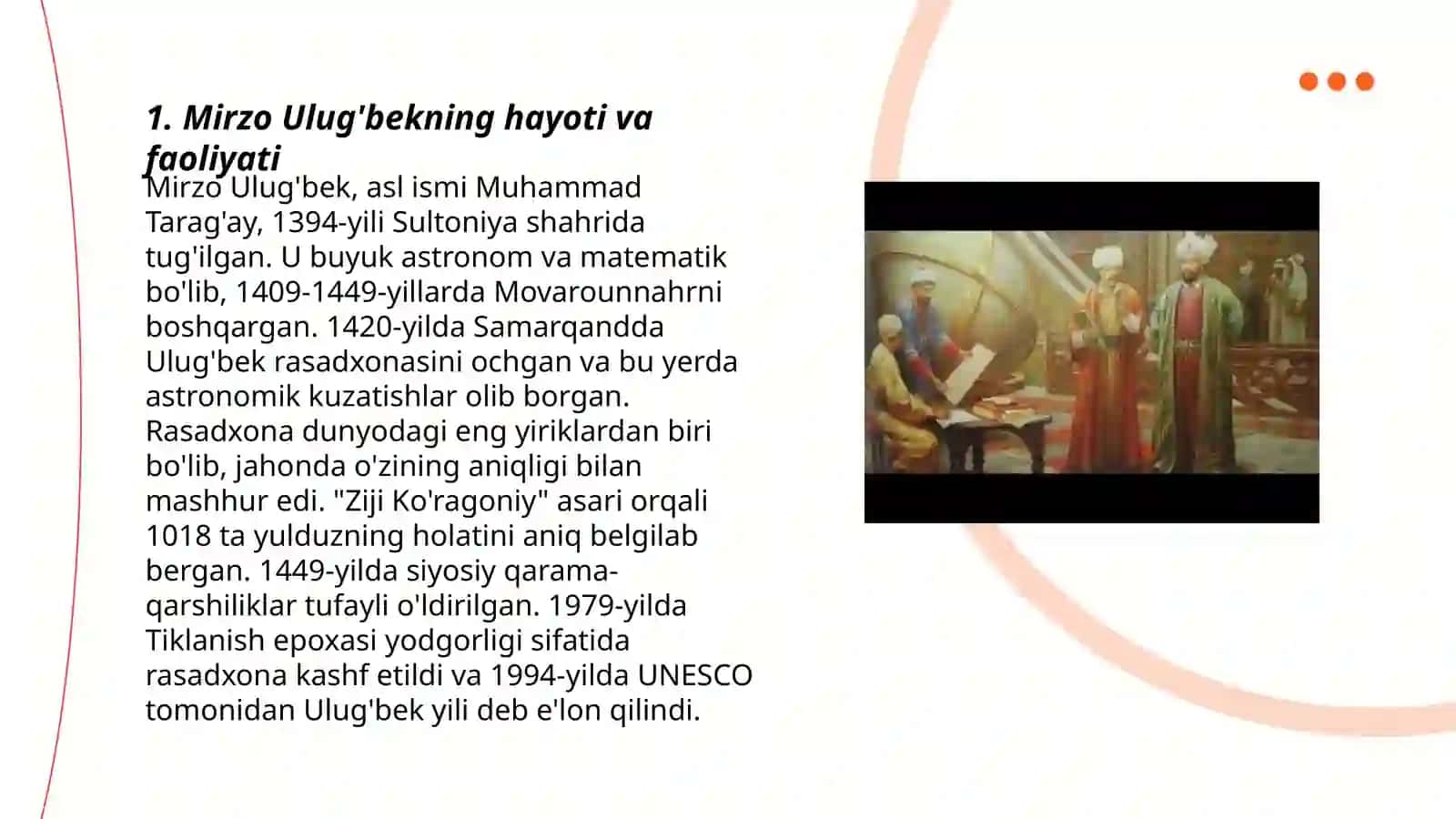 1. Mirzo Ulug'bekning hayoti va faoliyati

Mirzo Ulug'bek, asl ismi Muhammad Tarag'ay, 1394-yili Sultoniya shahrida tug'ilgan. U buyuk astronom va matematik bo'lib, 1409-1449-yillarda Movarounnahrni boshqargan. 1420-yilda Samarqandda Ulug'bek rasadxonasini ochgan va bu yerda astronomik kuzatishlar olib borgan. Rasadxona dunyodagi eng yiriklardan biri bo'lib, jahonda o'zining aniqligi bilan mashhur edi. "Ziji Ko'ragoniy" asari orqali 1018 ta yulduzning holatini aniq belgilab bergan. 1449-yilda siyosiy qarama-qarshiliklar tufayli o'ldirilgan. 1979-yilda Tiklanish epoxasi yodgorligi sifatida rasadxona kashf etildi va 1994-yilda UNESCO tomonidan Ulug'bek yili deb e'lon qilindi.